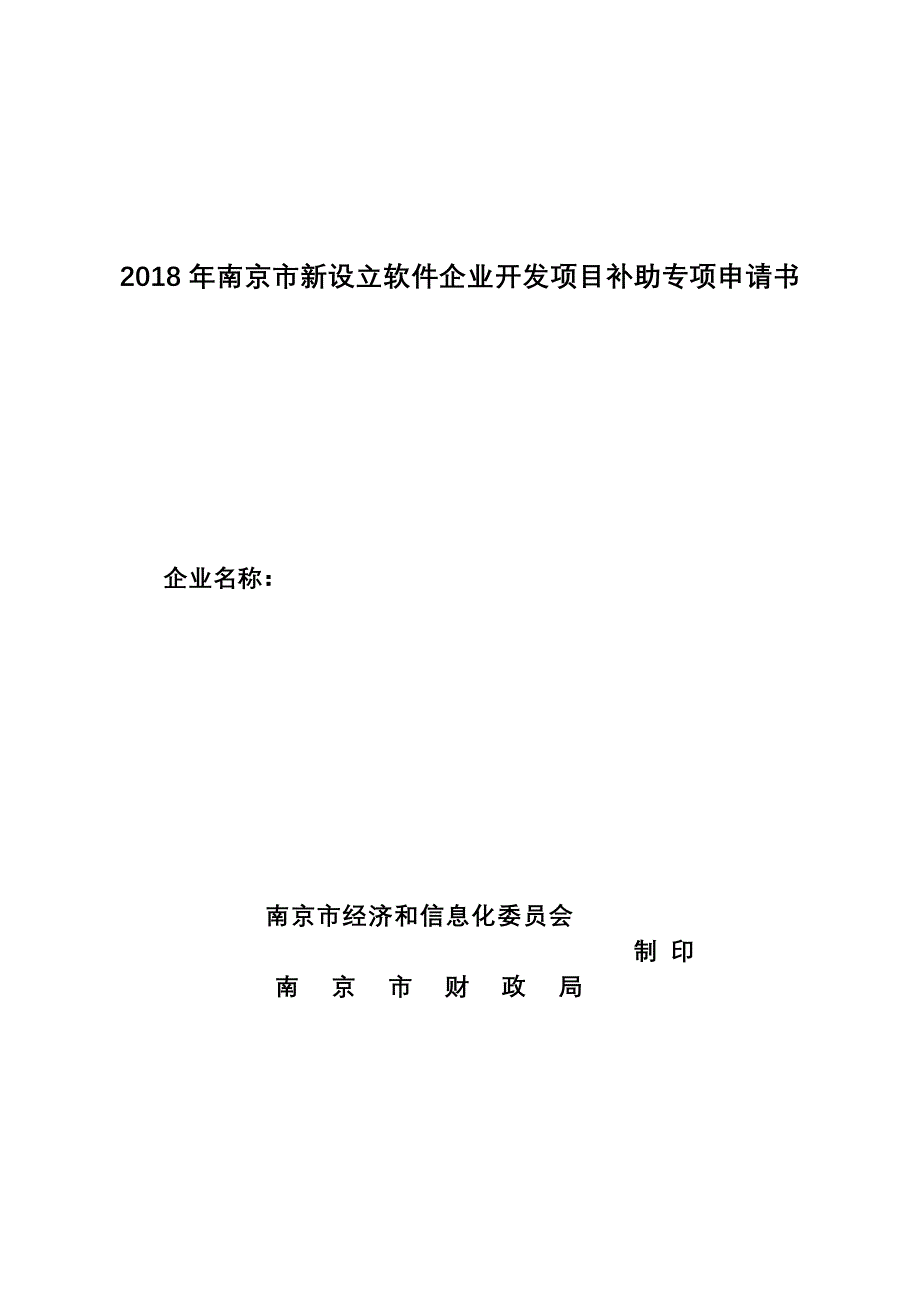 2018 年南京市新设立软件企业开发项目补助专项申请书

企业名称：

南京市经济和信息化委员会

制 印

南 京 市 财 政 局